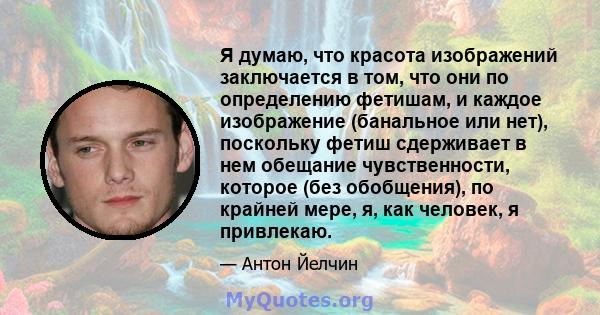 Я думаю, что красота изображений заключается в том, что они по определению фетишам, и каждое изображение (банальное или нет), поскольку фетиш сдерживает в нем обещание чувственности, которое (без обобщения), по крайней мере, я, как человек, я привлекаю.

— Антон Йелчин

MyQuotes.org